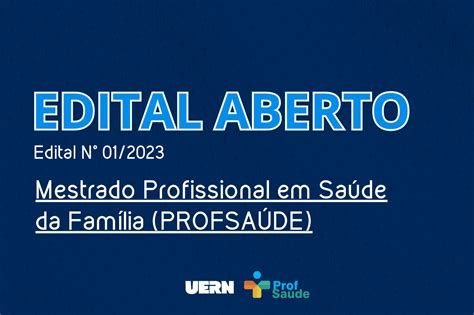 EDITAL ABERTO

Edital N° 01/2023

Mestrado Profissional em Saúde da Família (PROFSAÚDE)

UERN

Prof Saude